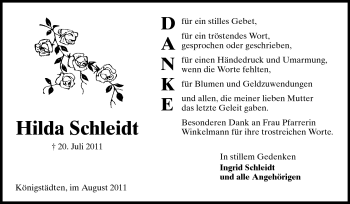 Hilda Schleidt

† 20. Juli 2011

Königstädten, im August 2011

D für ein stilles Gebet,

A für ein tröstendes Wort, gesprochen oder geschrieben,

N für einen Händedruck und Umarmung, wenn die Worte fehlten,

K für Blumen und Geldzuwendungen

E und allen, die meiner lieben Mutter das letzte Geleit gaben.

Besonderen Dank an Frau Pfarrerin Winkelmann für ihre trostreichen Worte.

In stillem Gedenken
Ingrid Schleidt
und alle Angehörigen